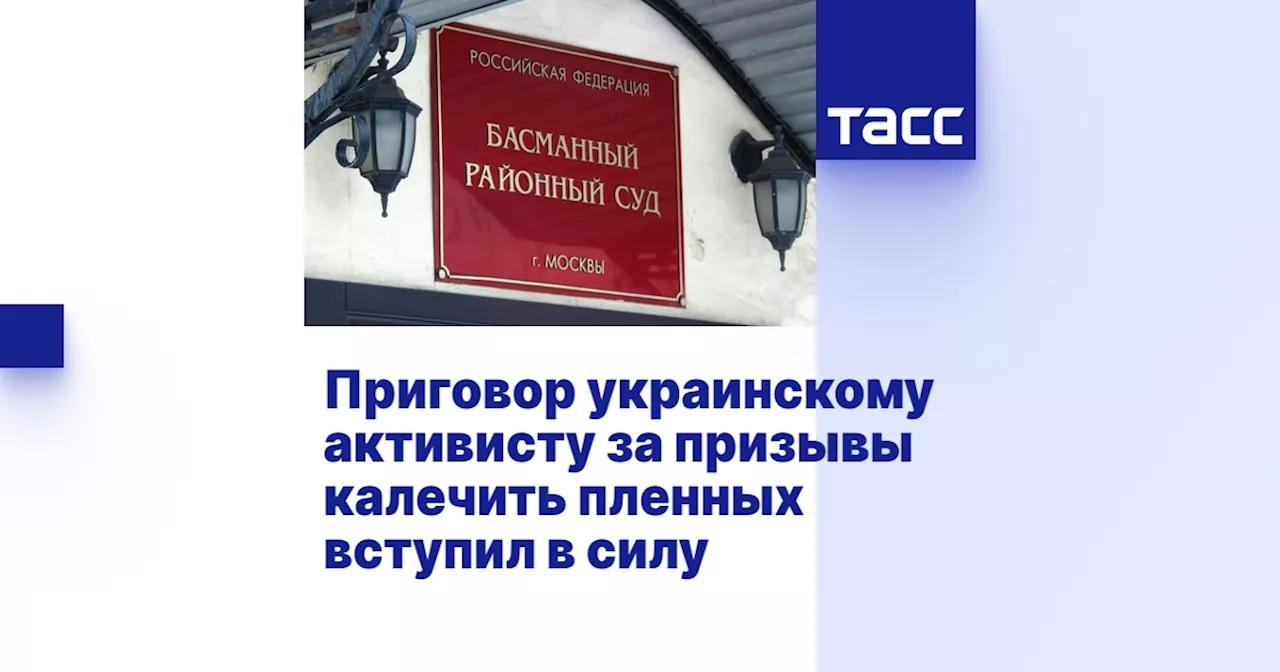 РОССИЙСКАЯ ФЕДЕРАЦИЯ
БАСМАННЫЙ РАЙОННЫЙ СУД
г. МОСКВЫ

ТАСС

Приговор украинскому активисту за призывы калечить пленных вступил в силу